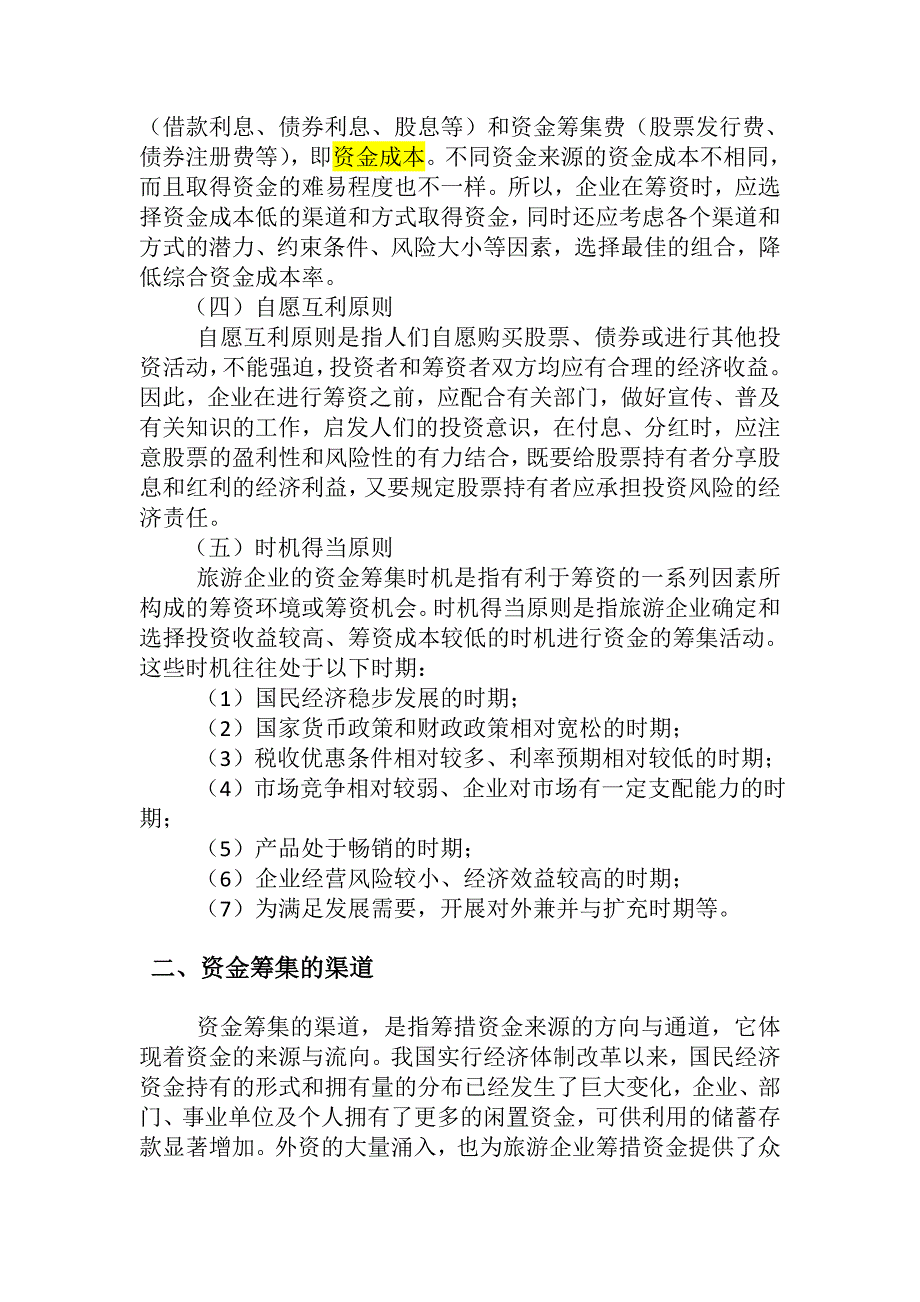 （借款利息、债券利息、股息等）和资金筹集费（股票发行费、债券注册费等），即资金成本。不同资金来源的资金成本不相同，而且取得资金的难易程度也不一样。所以，企业在筹资时，应选择资金成本低的渠道和方式取得资金，同时还应考虑各个渠道和方式的潜力、约束条件、风险大小等因素，选择最佳的组合，降低综合资金成本率。

（四）自愿互利原则

自愿互利原则是指人们自愿购买股票、债券或进行其他投资活动，不能强迫，投资者和筹资者双方均应有合理的经济收益。因此，企业在进行筹资之前，应配合有关部门，做好宣传、普及有关知识的工作，启发人们的投资意识，在付息、分红时，应注意股票的盈利性和风险性的有力结合，既要给股票持有者分享股息和红利的经济利益，又要规定股票持有者应承担投资风险的经济责任。

（五）时机得当原则

旅游企业的资金筹集时机是指有利于筹资的一系列因素所构成的筹资环境或筹资机会。时机得当原则是指旅游企业确定和选择投资收益较高、筹资成本较低的时机进行资金的筹集活动。这些时机往往处于以下时期：

（1）国民经济稳步发展的时期；

（2）国家货币政策和财政政策相对宽松的时期；

（3）税收优惠条件相对较多、利率预期相对较低的时期；

（4）市场竞争相对较弱、企业对市场有一定支配能力的时期；

（5）产品处于畅销的时期；

（6）企业经营风险较小、经济效益较高的时期；

（7）为满足发展需要，开展对外兼并与扩充时期等。

二、资金筹集的渠道

资金筹集的渠道，是指筹措资金来源的方向与通道，它体现着资金的来源与流向。我国实行经济体制改革以来，国民经济资金持有的形式和拥有量的分布已经发生了巨大变化，企业、部门、事业单位及个人拥有了更多的闲置资金，可供利用的储蓄存款显著增加。外资的大量涌入，也为旅游企业筹措资金提供了众